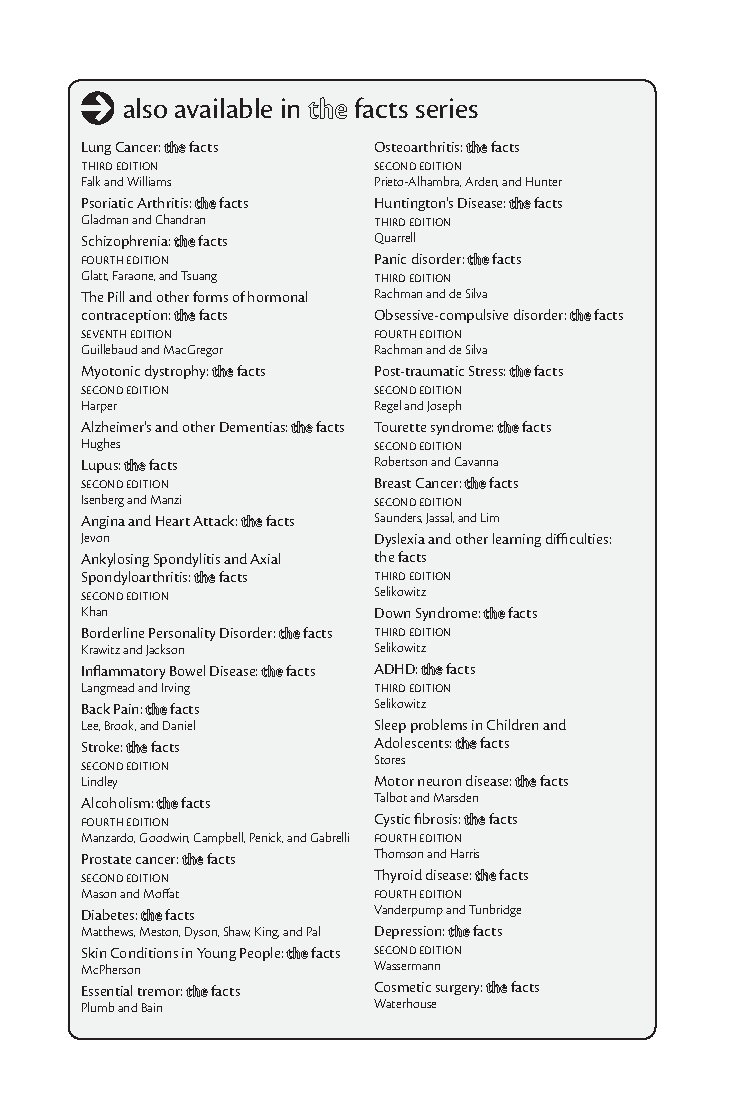 also available in the facts series

Lung Cancer: the facts
THIRD EDITION
Falk and Williams

Psoriatic Arthritis: the facts
Gladman and Chandran

Schizophrenia: the facts
FOURTH EDITION
Glatt, Faraone, and Tsuang

The Pill and other forms of hormonal contraception: the facts
SEVENTH EDITION
Guillebaud and MacGregor

Myotonic dystrophy: the facts
SECOND EDITION
Harper

Alzheimer's and other Dementias: the facts
Hughes

Lupus: the facts
SECOND EDITION
Isenberg and Manzi

Angina and Heart Attack: the facts
Jevon

Ankylosing Spondylitis and Axial Spondyloarthritis: the facts
SECOND EDITION
Khan

Borderline Personality Disorder: the facts
Krawitz and Jackson

Inflammatory Bowel Disease: the facts
Langmead and Irving

Back Pain: the facts
Lee, Brook, and Daniel

Stroke: the facts
SECOND EDITION
Lindley

Alcoholism: the facts
FOURTH EDITION
Manzardo, Goodwin, Campbell, Penick, and Gabrelli

Prostate cancer: the facts
SECOND EDITION
Mason and Moffat

Diabetes: the facts
Matthews, Meston, Dyson, Shaw, King, and Pal

Skin Conditions in Young People: the facts
McPherson

Essential tremor: the facts
Plumb and Bain

Osteoarthritis: the facts
SECOND EDITION
Prieto-Alhambra, Arden, and Hunter

Huntington's Disease: the facts
THIRD EDITION
Quarrell

Panic disorder: the facts
THIRD EDITION
Rachman and de Silva

Obsessive-compulsive disorder: the facts
FOURTH EDITION
Rachman and de Silva

Post-traumatic Stress: the facts
SECOND EDITION
Regel and Joseph

Tourette syndrome: the facts
SECOND EDITION
Robertson and Cavanna

Breast Cancer: the facts
SECOND EDITION
Saunders, Jassal, and Lim

Dyslexia and other learning difficulties: the facts
THIRD EDITION
Selikowitz

Down Syndrome: the facts
THIRD EDITION
Selikowitz

ADHD: the facts
THIRD EDITION
Selikowitz

Sleep problems in Children and Adolescents: the facts
Stores

Motor neuron disease: the facts
Talbot and Marsden

Cystic fibrosis: the facts
FOURTH EDITION
Thomson and Harris

Thyroid disease: the facts
FOURTH EDITION
Vanderpump and Tunbridge

Depression: the facts
SECOND EDITION
Wassermann

Cosmetic surgery: the facts
Waterhouse